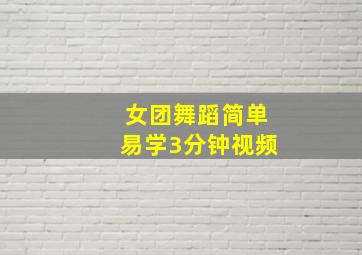 女团舞蹈简单
易学3分钟视频